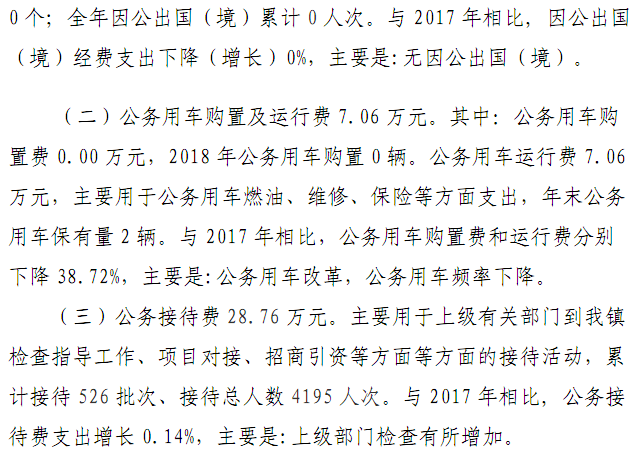 0个；全年因公出国（境）累计0人次。与2017年相比，因公出国（境）经费支出下降（增长）0%，主要是:无因公出国（境）。

（二）公务用车购置及运行费7.06万元。其中：公务用车购置费0.00万元，2018年公务用车购置0辆。公务用车运行费7.06万元，主要用于公务用车燃油、维修、保险等方面支出，年末公务用车保有量2辆。与2017年相比，公务用车购置费和运行费分别下降38.72%，主要是:公务用车改革，公务用车频率下降。

（三）公务接待费28.76万元。主要用于上级有关部门到我镇检查指导工作、项目对接、招商引资等方面等方面的接待活动，累计接待526批次、接待总人数4195人次。与2017年相比，公务接待费支出增长0.14%，主要是:上级部门检查有所增加。